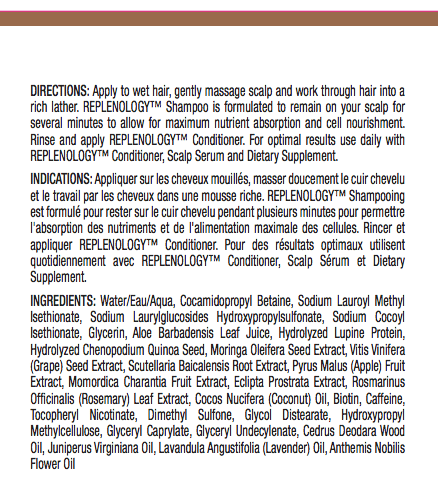 DIRECTIONS: Apply to wet hair, gently massage scalp and work through hair into a rich lather. REPLENOLOGY™ Shampoo is formulated to remain on your scalp for several minutes to allow for maximum nutrient absorption and cell nourishment. Rinse and apply REPLENOLOGY™ Conditioner. For optimal results use daily with REPLENOLOGY™ Conditioner, Scalp Serum and Dietary Supplement.

INDICATIONS: Appliquer sur les cheveux mouillés, masser doucement le cuir chevelu et le travail par les cheveux dans une mousse riche. REPLENOLOGY™ Shampooing est formulé pour rester sur le cuir chevelu pendant plusieurs minutes pour permettre l'absorption des nutriments et de l'alimentation maximale des cellules. Rincer et appliquer REPLENOLOGY™ Conditioner. Pour des résultats optimaux utilisent quotidiennement avec REPLENOLOGY™ Conditioner, Scalp Sérum et Dietary Supplement.

INGREDIENTS: Water/Eau/Aqua, Cocamidopropyl Betaine, Sodium Lauroyl Methyl Isethionate, Sodium Laurylglucosides Hydroxypropylsulfonate, Sodium Cocoyl Isethionate, Glycerin, Aloe Barbadensis Leaf Juice, Hydrolyzed Lupine Protein, Hydrolyzed Chenopodium Quinoa Seed, Moringa Oleifera Seed Extract, Vitis Vinifera (Grape) Seed Extract, Scutellaria Baicalensis Root Extract, Pyrus Malus (Apple) Fruit Extract, Momordica Charantia Fruit Extract, Eclipta Prostrata Extract, Rosmarinus Officinalis (Rosemary) Leaf Extract, Cocos Nucifera (Coconut) Oil, Biotin, Caffeine, Tocopheryl Nicotinate, Dimethyl Sulfone, Glycol Distearate, Hydroxypropyl Methylcellulose, Glyceryl Caprylate, Glyceryl Undecylenate, Cedrus Deodara Wood Oil, Juniperus Virginiana Oil, Lavandula Angustifolia (Lavender) Oil, Anthemis Nobilis Flower Oil